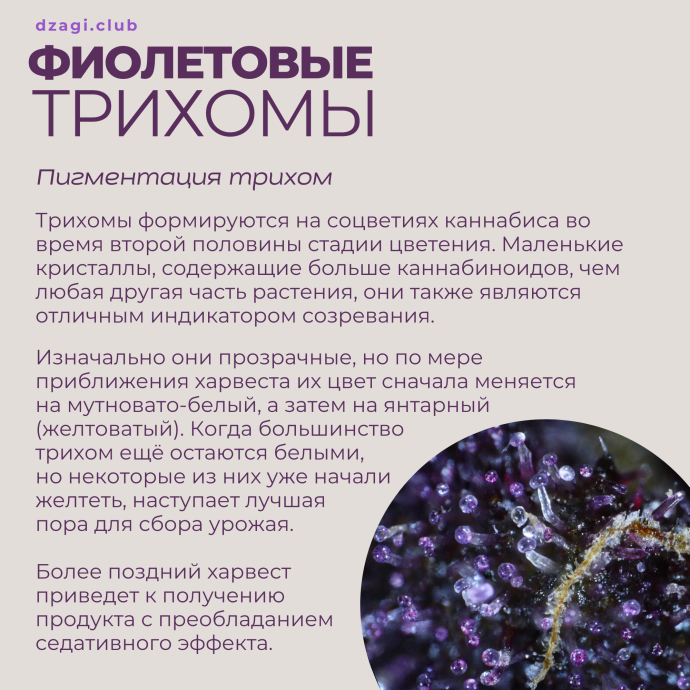 dzagi.club

ФИОЛЕТОВЫЕ
ТРИХОМЫ

Пигментация трихом

Трихомы формируются на соцветиях каннабиса во время второй половины стадии цветения. Маленькие кристаллы, содержащие больше каннабиноидов, чем любая другая часть растения, они также являются отличным индикатором созревания.

Изначально они прозрачные, но по мере приближения харвеста их цвет сначала меняется на мутновато-белый, а затем на янтарный (желтоватый). Когда большинство трихом ещё остаются белыми, но некоторые из них уже начали желтеть, наступает лучшая пора для сбора урожая.

Более поздний харвест приведет к получению продукта с преобладанием седативного эффекта.